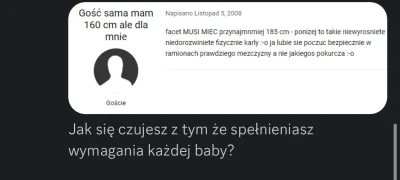 Gość sama mam 160 cm ale dla mnie

Goście

Napisano Listopad 5, 2008

facet MUSI MIEC przynajmnmiej 185 cm - ponizej to takie niewyrosniete niedorozwiniete fizycznie karly :-o ja lubie sie poczuc bezpiecznie w ramionach prawdziego mezczyzny a nie jakiegos pokurcza :-o

Jak się czujesz z tym że spełnieniasz wymagania każdej baby?